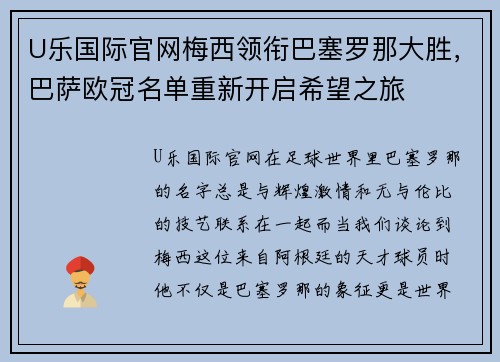 U乐国际官网梅西领衔巴塞罗那大胜，巴萨欧冠名单重新开启希望之旅

U乐国际官网在足球世界里巴塞罗那的名字总是与辉煌激情和无与伦比的技艺联系在一起而当我们谈论到梅西这位来自阿根廷的天才球员时他不仅是巴塞罗那的象征更是世界